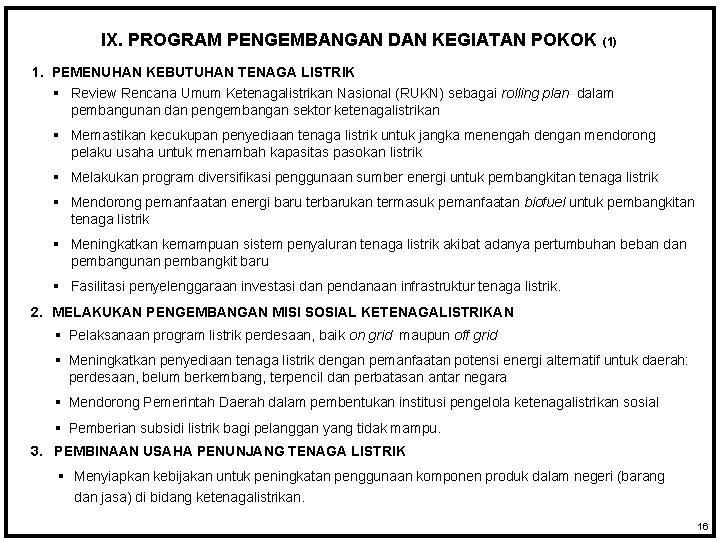 IX. PROGRAM PENGEMBANGAN DAN KEGIATAN POKOK (1)

1. PEMENUHAN KEBUTUHAN TENAGA LISTRIK

▪ Review Rencana Umum Ketenagalistrikan Nasional (RUKN) sebagai rolling plan dalam pembangunan dan pengembangan sektor ketenagalistrikan

▪ Memastikan kecukupan penyediaan tenaga listrik untuk jangka menengah dengan mendorong pelaku usaha untuk menambah kapasitas pasokan listrik

▪ Melakukan program diversifikasi penggunaan sumber energi untuk pembangkitan tenaga listrik

▪ Mendorong pemanfaatan energi baru terbarukan termasuk pemanfaatan biofuel untuk pembangkitan tenaga listrik

▪ Meningkatkan kemampuan sistem penyaluran tenaga listrik akibat adanya pertumbuhan beban dan pembangunan pembangkit baru

▪ Fasilitasi penyelenggaraan investasi dan pendanaan infrastruktur tenaga listrik.

2. MELAKUKAN PENGEMBANGAN MISI SOSIAL KETENAGALISTRIKAN

▪ Pelaksanaan program listrik perdesaan, baik on grid maupun off grid

▪ Meningkatkan penyediaan tenaga listrik dengan pemanfaatan potensi energi alternatif untuk daerah: perdesaan, belum berkembang, terpencil dan perbatasan antar negara

▪ Mendorong Pemerintah Daerah dalam pembentukan institusi pengelola ketenagalistrikan sosial

▪ Pemberian subsidi listrik bagi pelanggan yang tidak mampu.

3. PEMBINAAN USAHA PENUNJANG TENAGA LISTRIK

▪ Menyiapkan kebijakan untuk peningkatan penggunaan komponen produk dalam negeri (barang dan jasa) di bidang ketenagalistrikan.

16